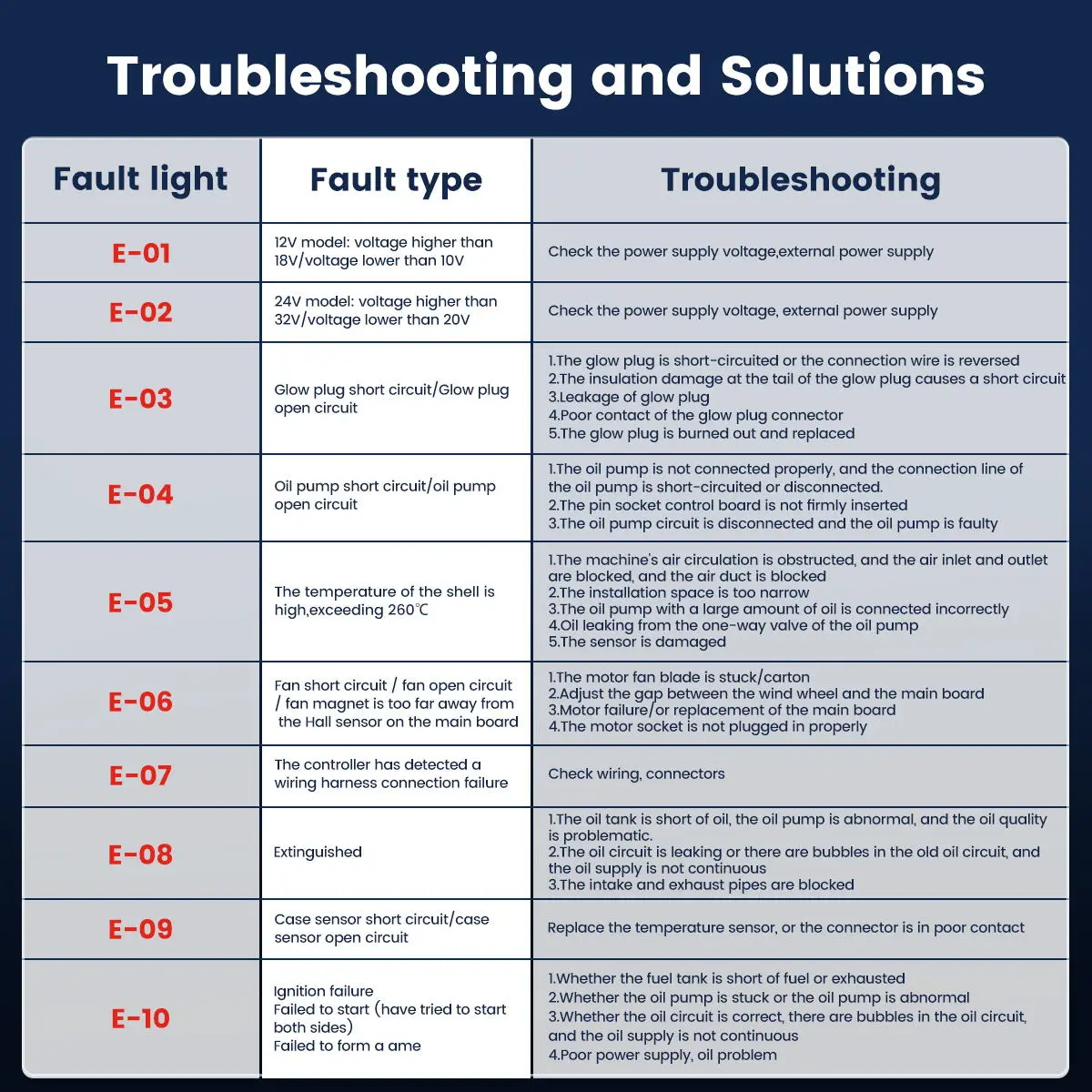 Troubleshooting and Solutions

| Fault light | Fault type | Troubleshooting |
|---|---|---|
| E-01 | 12V model: voltage higher than 18V/voltage lower than 10V | Check the power supply voltage,external power supply |
| E-02 | 24V model: voltage higher than 32V/voltage lower than 20V | Check the power supply voltage, external power supply |
| E-03 | Glow plug short circuit/Glow plug open circuit | 1.The glow plug is short-circuited or the connection wire is reversed 2.The insulation damage at the tail of the glow plug causes a short circuit 3.Leakage of glow plug 4.Poor contact of the glow plug connector 5.The glow plug is burned out and replaced |
| E-04 | Oil pump short circuit/oil pump open circuit | 1.The oil pump is not connected properly, and the connection line of the oil pump is short-circuited or disconnected. 2.The pin socket control board is not firmly inserted 3.The oil pump circuit is disconnected and the oil pump is faulty |
| E-05 | The temperature of the shell is high,exceeding 260℃ | 1.The machine's air circulation is obstructed, and the air inlet and outlet are blocked, and the air duct is blocked 2.The installation space is too narrow 3.The oil pump with a large amount of oil is connected incorrectly 4.Oil leaking from the one-way valve of the oil pump 5.The sensor is damaged |
| E-06 | Fan short circuit / fan open circuit / fan magnet is too far away from the Hall sensor on the main board | 1.The motor fan blade is stuck/carton 2.Adjust the gap between the wind wheel and the main board 3.Motor failure/or replacement of the main board 4.The motor socket is not plugged in properly |
| E-07 | The controller has detected a wiring harness connection failure | Check wiring, connectors |
| E-08 | Extinguished | 1.The oil tank is short of oil, the oil pump is abnormal, and the oil quality is problematic. 2.The oil circuit is leaking or there are bubbles in the old oil circuit, and the oil supply is not continuous 3.The intake and exhaust pipes are blocked |
| E-09 | Case sensor short circuit/case sensor open circuit | Replace the temperature sensor, or the connector is in poor contact |
| E-10 | Ignition failure Failed to start (have tried to start both sides) Failed to form a ame | 1.Whether the fuel tank is short of fuel or exhausted 2.Whether the oil pump is stuck or the oil pump is abnormal 3.Whether the oil circuit is correct, there are bubbles in the oil circuit, and the oil supply is not continuous 4.Poor power supply, oil problem |